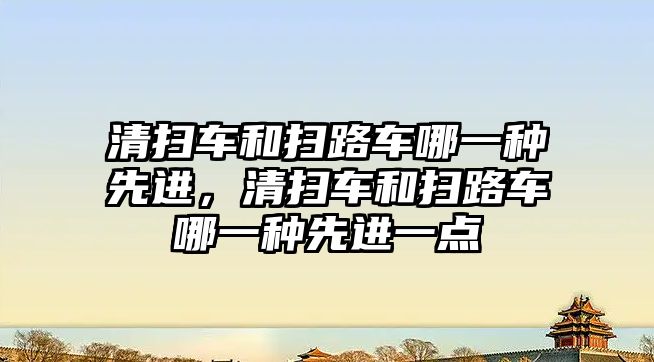 清扫车和扫路车哪一种先进，清扫车和扫路车哪一种先进一点